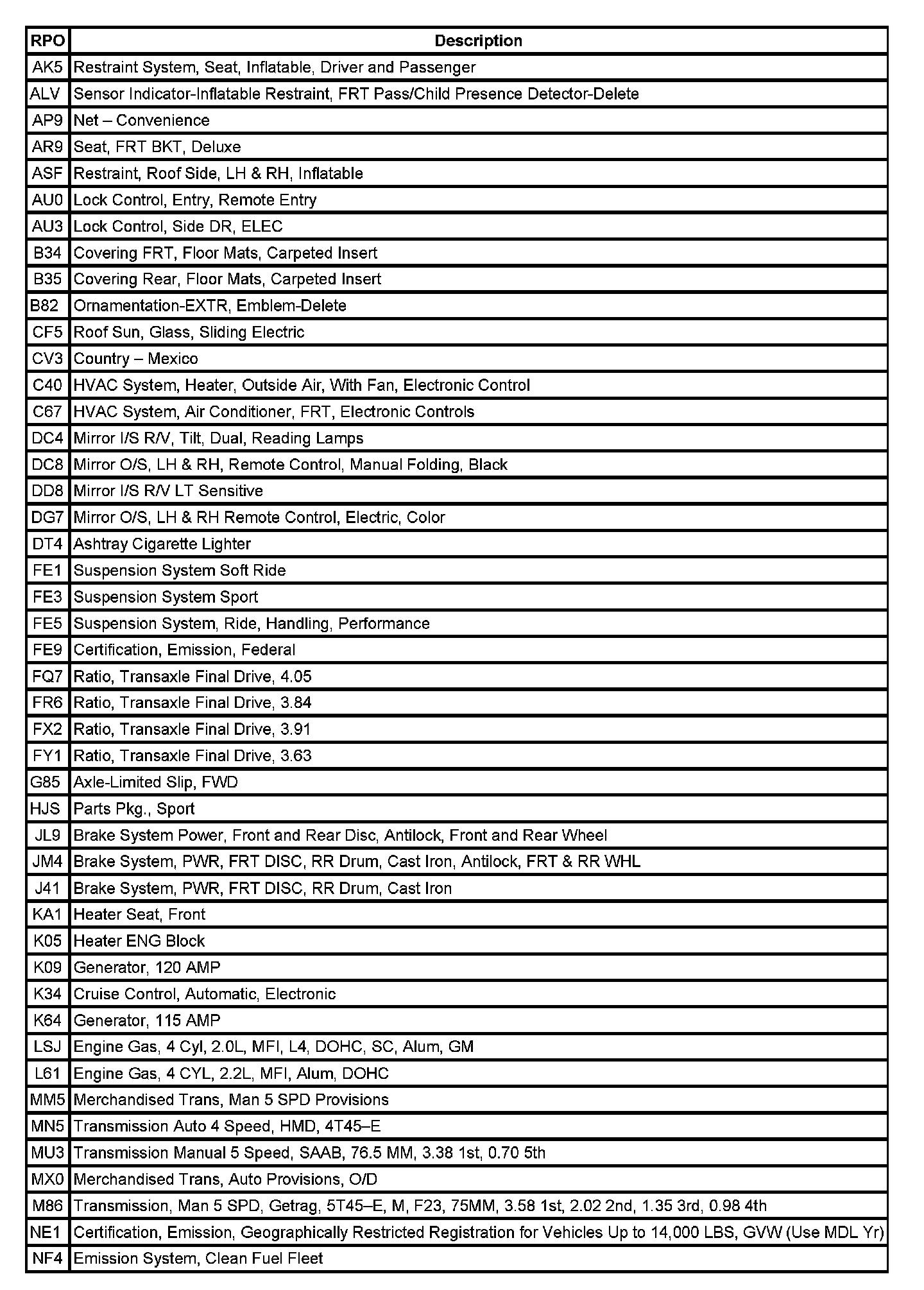 | RPO | Description |
|---|---|
| AK5 | Restraint System, Seat, Inflatable, Driver and Passenger |
| ALV | Sensor Indicator-Inflatable Restraint, FRT Pass/Child Presence Detector-Delete |
| AP9 | Net – Convenience |
| AR9 | Seat, FRT BKT, Deluxe |
| ASF | Restraint, Roof Side, LH & RH, Inflatable |
| AU0 | Lock Control, Entry, Remote Entry |
| AU3 | Lock Control, Side DR, ELEC |
| B34 | Covering FRT, Floor Mats, Carpeted Insert |
| B35 | Covering Rear, Floor Mats, Carpeted Insert |
| B82 | Ornamentation-EXTR, Emblem-Delete |
| CF5 | Roof Sun, Glass, Sliding Electric |
| CV3 | Country – Mexico |
| C40 | HVAC System, Heater, Outside Air, With Fan, Electronic Control |
| C67 | HVAC System, Air Conditioner, FRT, Electronic Controls |
| DC4 | Mirror I/S R/V, Tilt, Dual, Reading Lamps |
| DC8 | Mirror O/S, LH & RH, Remote Control, Manual Folding, Black |
| DD8 | Mirror I/S R/V LT Sensitive |
| DG7 | Mirror O/S, LH & RH Remote Control, Electric, Color |
| DT4 | Ashtray Cigarette Lighter |
| FE1 | Suspension System Soft Ride |
| FE3 | Suspension System Sport |
| FE5 | Suspension System, Ride, Handling, Performance |
| FE9 | Certification, Emission, Federal |
| FQ7 | Ratio, Transaxle Final Drive, 4.05 |
| FR6 | Ratio, Transaxle Final Drive, 3.84 |
| FX2 | Ratio, Transaxle Final Drive, 3.91 |
| FY1 | Ratio, Transaxle Final Drive, 3.63 |
| G85 | Axle-Limited Slip, FWD |
| HJS | Parts Pkg., Sport |
| JL9 | Brake System Power, Front and Rear Disc, Antilock, Front and Rear Wheel |
| JM4 | Brake System, PWR, FRT DISC, RR Drum, Cast Iron, Antilock, FRT & RR WHL |
| J41 | Brake System, PWR, FRT DISC, RR Drum, Cast Iron |
| KA1 | Heater Seat, Front |
| K05 | Heater ENG Block |
| K09 | Generator, 120 AMP |
| K34 | Cruise Control, Automatic, Electronic |
| K64 | Generator, 115 AMP |
| LSJ | Engine Gas, 4 Cyl, 2.0L, MFI, L4, DOHC, SC, Alum, GM |
| L61 | Engine Gas, 4 CYL, 2.2L, MFI, Alum, DOHC |
| MM5 | Merchandised Trans, Man 5 SPD Provisions |
| MN5 | Transmission Auto 4 Speed, HMD, 4T45–E |
| MU3 | Transmission Manual 5 Speed, SAAB, 76.5 MM, 3.38 1st, 0.70 5th |
| MX0 | Merchandised Trans, Auto Provisions, O/D |
| M86 | Transmission, Man 5 SPD, Getrag, 5T45–E, M, F23, 75MM, 3.58 1st, 2.02 2nd, 1.35 3rd, 0.98 4th |
| NE1 | Certification, Emission, Geographically Restricted Registration for Vehicles Up to 14,000 LBS, GVW (Use MDL Yr) |
| NF4 | Emission System, Clean Fuel Fleet |